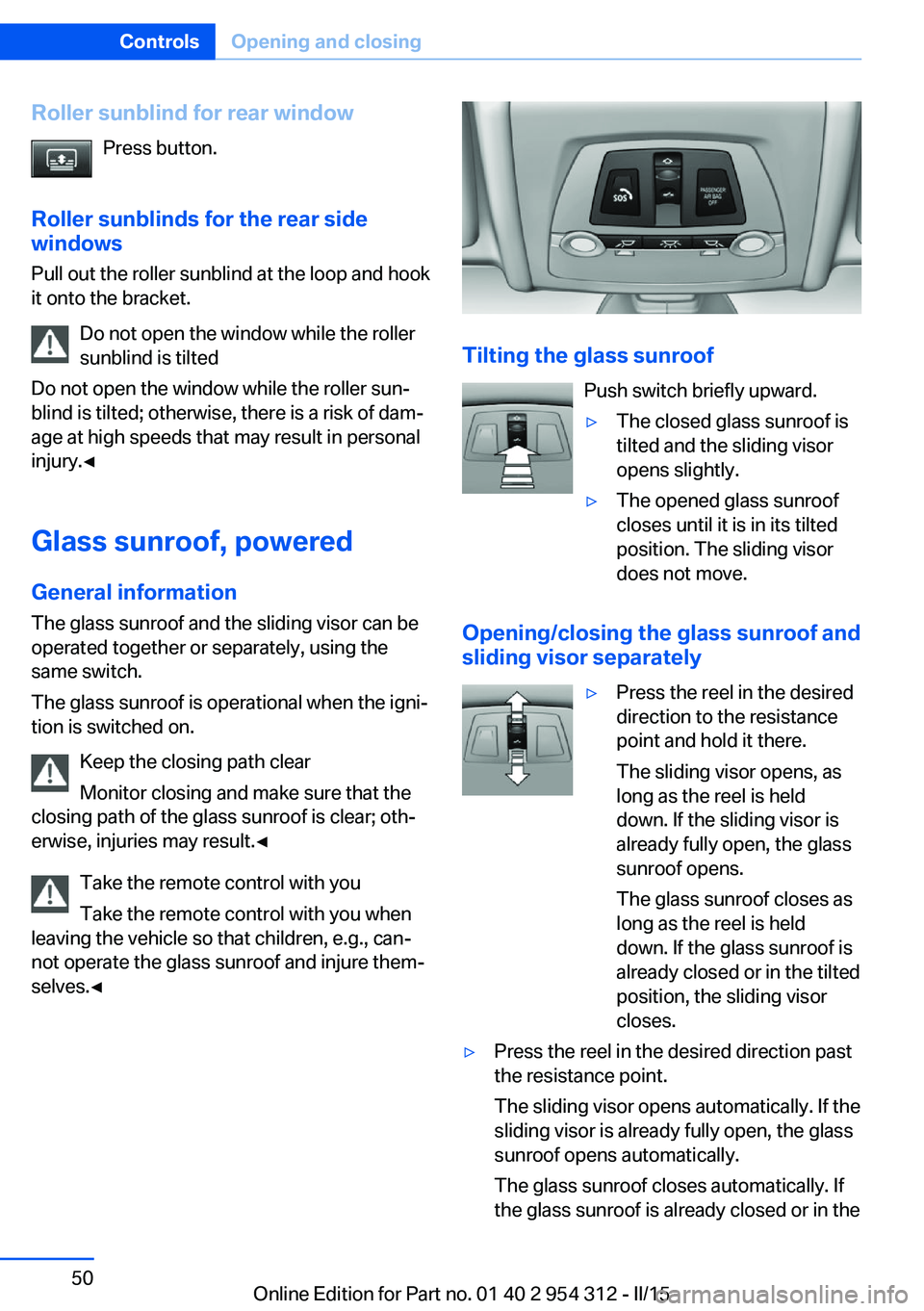 Controls Opening and closing

Roller sunblind for rear window

Press button.

Roller sunblinds for the rear side windows

Pull out the roller sunblind at the loop and hook it onto the bracket.

Do not open the window while the roller sunblind is tilted

Do not open the window while the roller sunblind is tilted; otherwise, there is a risk of damage at high speeds that may result in personal injury.◄

Glass sunroof, powered

General information

The glass sunroof and the sliding visor can be operated together or separately, using the same switch.

The glass sunroof is operational when the ignition is switched on.

Keep the closing path clear

Monitor closing and make sure that the closing path of the glass sunroof is clear; otherwise, injuries may result.◄

Take the remote control with you

Take the remote control with you when leaving the vehicle so that children, e.g., cannot operate the glass sunroof and injure themselves.◄

SOS

PASSENGER AIR BAG OFF

Tilting the glass sunroof

Push switch briefly upward.

▷ The closed glass sunroof is tilted and the sliding visor opens slightly.

▷ The opened glass sunroof closes until it is in its tilted position. The sliding visor does not move.

Opening/closing the glass sunroof and sliding visor separately

▷ Press the reel in the desired direction to the resistance point and hold it there.

The sliding visor opens, as long as the reel is held down. If the sliding visor is already fully open, the glass sunroof opens.

The glass sunroof closes as long as the reel is held down. If the glass sunroof is already closed or in the tilted position, the sliding visor closes.

▷ Press the reel in the desired direction past the resistance point.

The sliding visor opens automatically. If the sliding visor is already fully open, the glass sunroof opens automatically.

The glass sunroof closes automatically. If the glass sunroof is already closed or in the

50

Online Edition for Part no. 01 40 2 954 312 - II/15 carmanualsonline.info